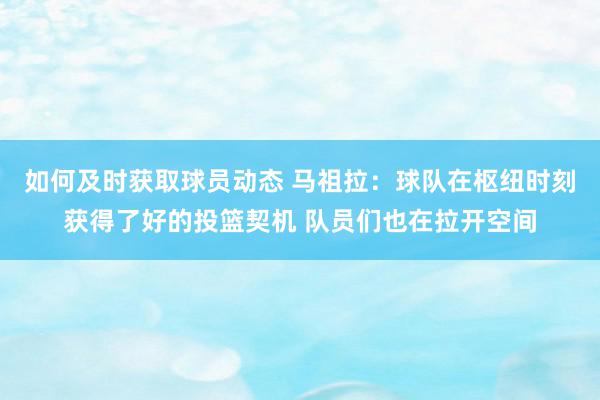 如何及时获取球员动态 马祖拉：球队在枢纽时刻获得了好的投篮契机 队员们也在拉开空间